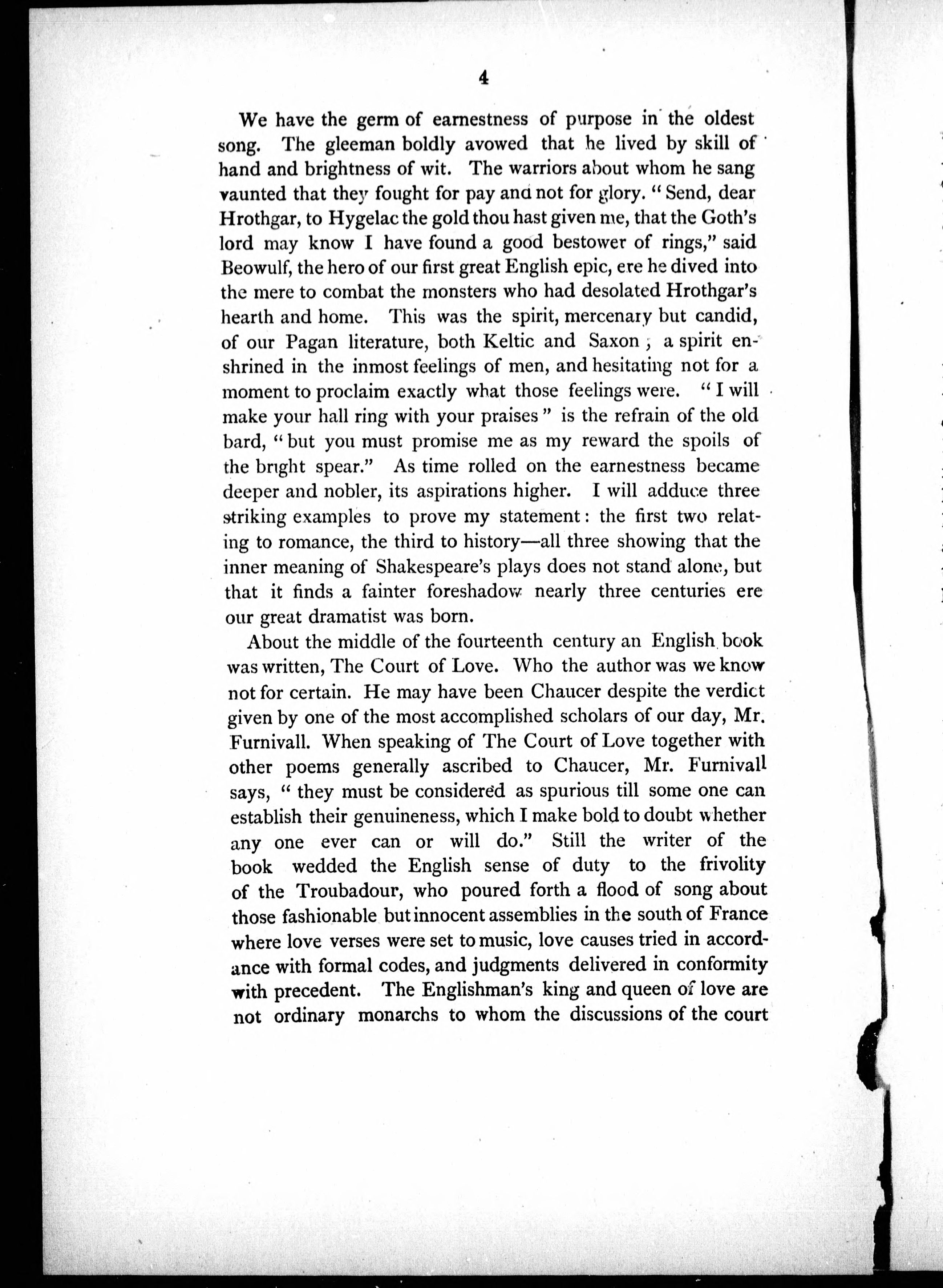 4

We have the germ of earnestness of purpose in the oldest song. The gleeman boldly avowed that he lived by skill of hand and brightness of wit. The warriors about whom he sang vaunted that they fought for pay and not for glory. "Send, dear Hrothgar, to Hygelac the gold thou hast given me, that the Goth's lord may know I have found a good bestower of rings," said Beowulf, the hero of our first great English epic, ere he dived into the mere to combat the monsters who had desolated Hrothgar's hearth and home. This was the spirit, mercenary but candid, of our Pagan literature, both Keltic and Saxon; a spirit enshrined in the inmost feelings of men, and hesitating not for a moment to proclaim exactly what those feelings were. "I will make your hall ring with your praises" is the refrain of the old bard, "but you must promise me as my reward the spoils of the bright spear." As time rolled on the earnestness became deeper and nobler, its aspirations higher. I will adduce three striking examples to prove my statement: the first two relating to romance, the third to history—all three showing that the inner meaning of Shakespeare's plays does not stand alone, but that it finds a fainter foreshadow nearly three centuries ere our great dramatist was born.

About the middle of the fourteenth century an English book was written, The Court of Love. Who the author was we know not for certain. He may have been Chaucer despite the verdict given by one of the most accomplished scholars of our day, Mr. Furnivall. When speaking of The Court of Love together with other poems generally ascribed to Chaucer, Mr. Furnivall says, "they must be considered as spurious till some one can establish their genuineness, which I make bold to doubt whether any one ever can or will do." Still the writer of the book wedded the English sense of duty to the frivolity of the Troubadour, who poured forth a flood of song about those fashionable but innocent assemblies in the south of France where love verses were set to music, love causes tried in accordance with formal codes, and judgments delivered in conformity with precedent. The Englishman's king and queen of love are not ordinary monarchs to whom the discussions of the court